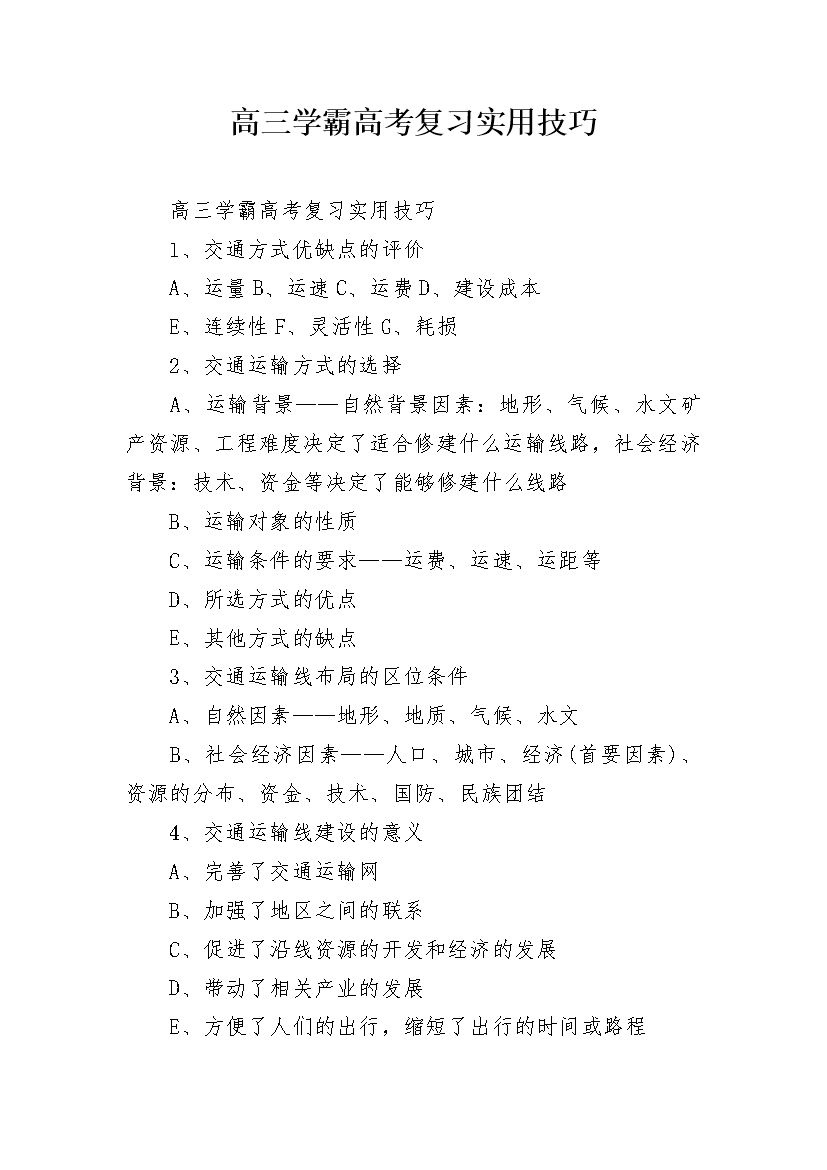 高三学霸高考复习实用技巧

高三学霸高考复习实用技巧

1、交通方式优缺点的评价

A、运量 B、运速 C、运费 D、建设成本

E、连续性 F、灵活性 G、耗损

2、交通运输方式的选择

A、运输背景——自然背景因素：地形、气候、水文矿产资源、工程难度决定了适合修建什么运输线路，社会经济背景：技术、资金等决定了能够修建什么线路

B、运输对象的性质

C、运输条件的要求——运费、运速、运距等

D、所选方式的优点

E、其他方式的缺点

3、交通运输线布局的区位条件

A、自然因素——地形、地质、气候、水文

B、社会经济因素——人口、城市、经济(首要因素)、资源的分布、资金、技术、国防、民族团结

4、交通运输线建设的意义

A、完善了交通运输网

B、加强了地区之间的联系

C、促进了沿线资源的开发和经济的发展

D、带动了相关产业的发展

E、方便了人们的出行，缩短了出行的时间或路程